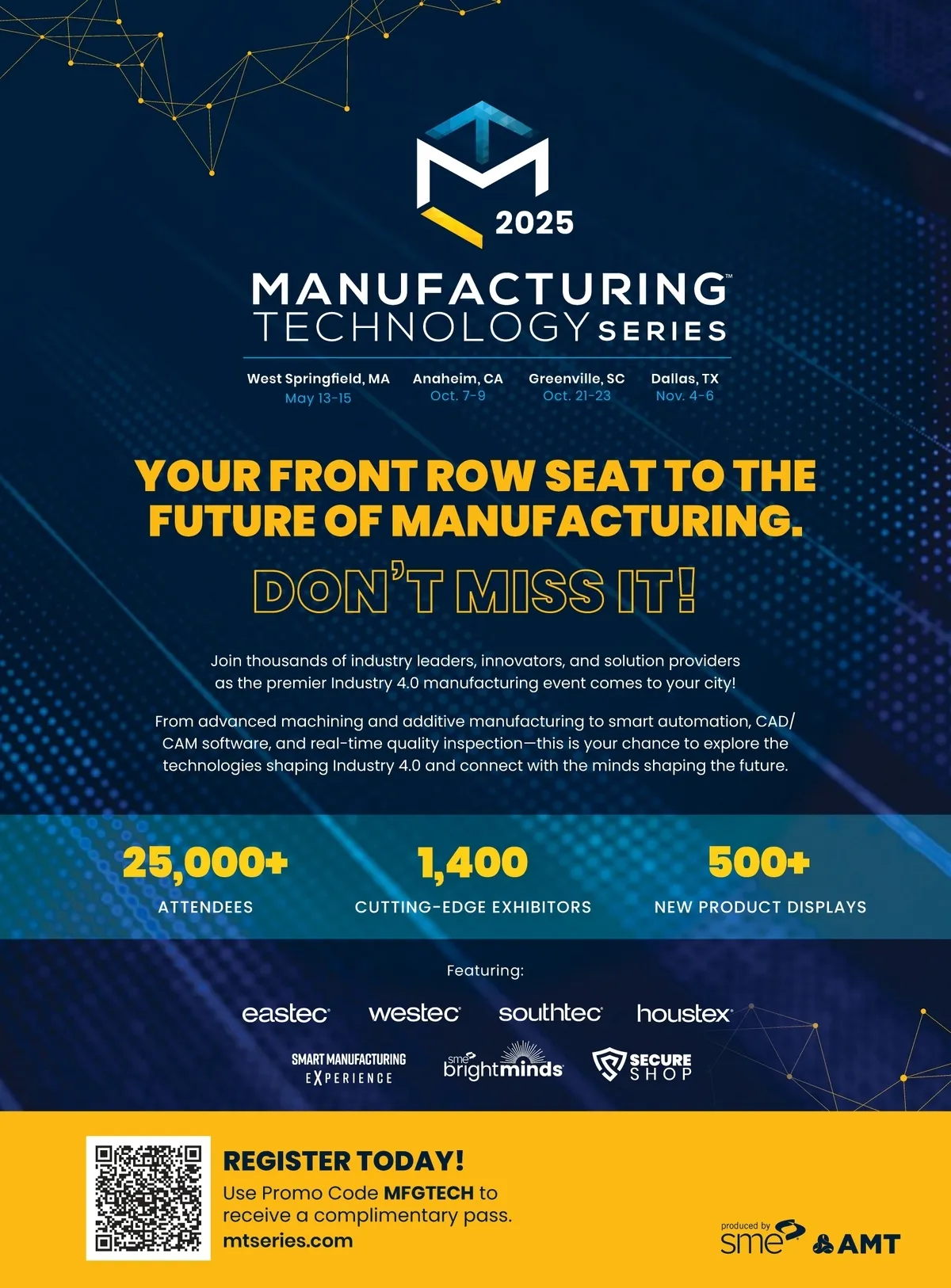 2025

MANUFACTURING™
TECHNOLOGY SERIES

West Springfield, MA
May 13-15

Anaheim, CA
Oct. 7-9

Greenville, SC
Oct. 21-23

Dallas, TX
Nov. 4-6

YOUR FRONT ROW SEAT TO THE FUTURE OF MANUFACTURING.

DON'T MISS IT!

Join thousands of industry leaders, innovators, and solution providers as the premier Industry 4.0 manufacturing event comes to your city!

From advanced machining and additive manufacturing to smart automation, CAD/CAM software, and real-time quality inspection—this is your chance to explore the technologies shaping Industry 4.0 and connect with the minds shaping the future.

25,000+
ATTENDEES

1,400
CUTTING-EDGE EXHIBITORS

500+
NEW PRODUCT DISPLAYS

Featuring:

eastec westec southtec houstex

SMART MANUFACTURING EXPERIENCE

sme brightminds

SECURE SHOP

REGISTER TODAY!
Use Promo Code MFGTECH to receive a complimentary pass.
mtseries.com

produced by sme AMT